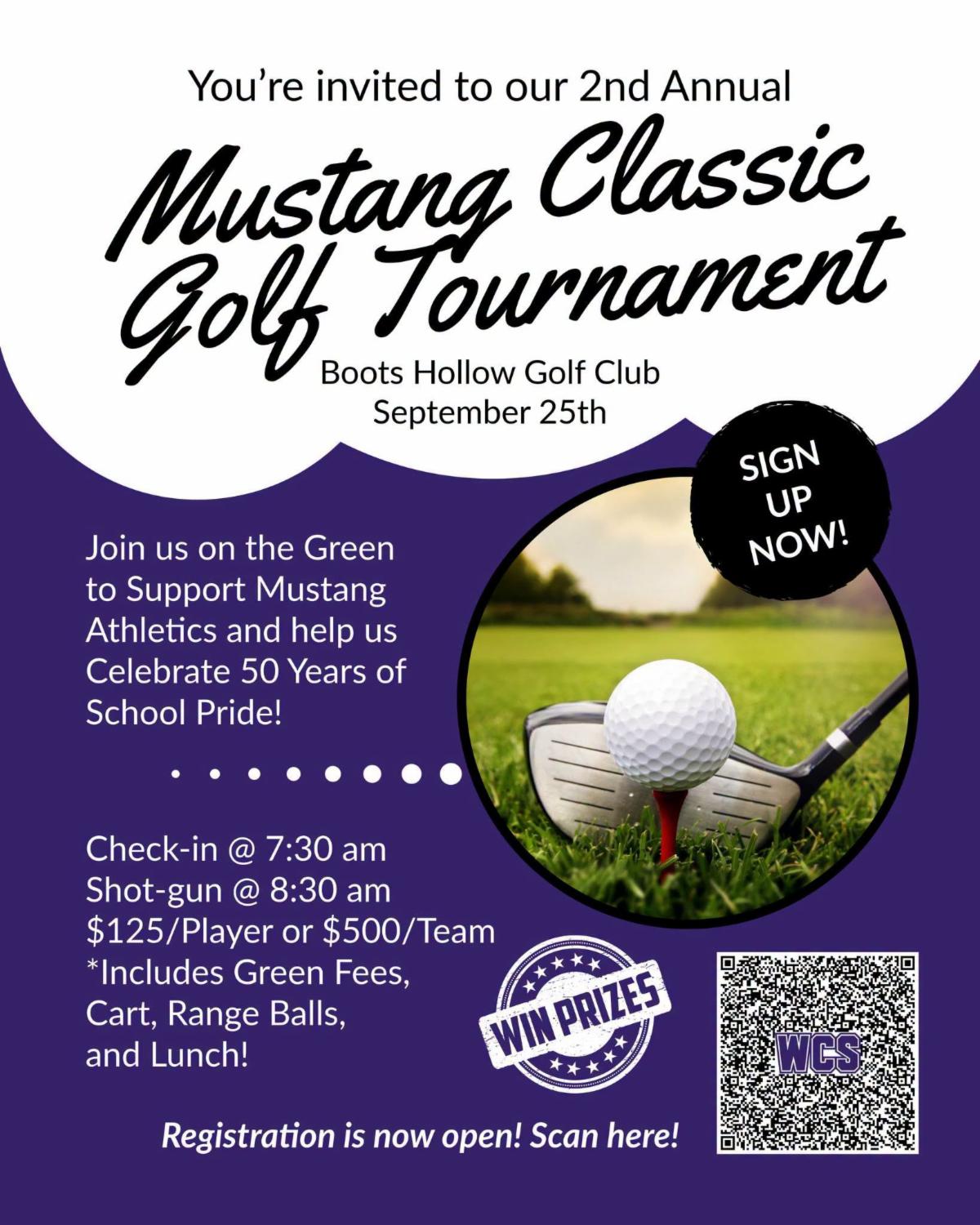 You're invited to our 2nd Annual

Mustang Classic Golf Tournament

Boots Hollow Golf Club
September 25th

SIGN UP NOW!

Join us on the Green to Support Mustang Athletics and help us Celebrate 50 Years of School Pride!

Check-in @ 7:30 am
Shot-gun @ 8:30 am
$125/Player or $500/Team
*Includes Green Fees, Cart, Range Balls, and Lunch!

WIN PRIZES

WCS

Registration is now open! Scan here!